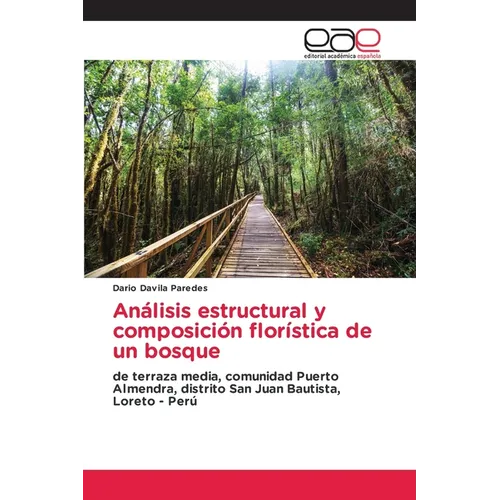 eae
editorial académica española

Dario Davila Paredes

Análisis estructural y composición florística de un bosque

de terraza media, comunidad Puerto Almendra, distrito San Juan Bautista, Loreto - Perú